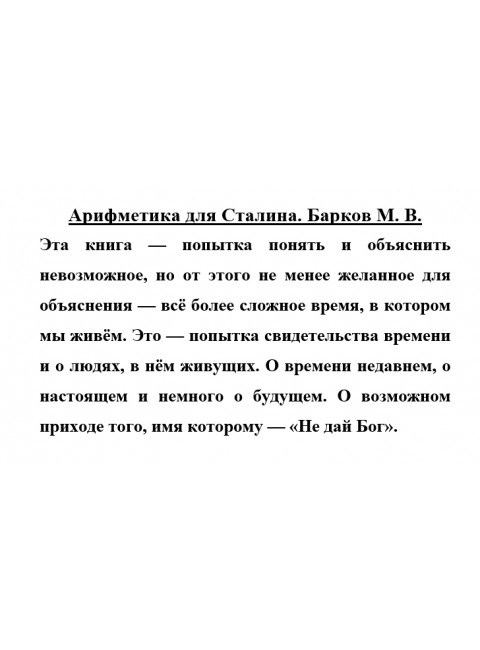 Арифметика для Сталина. Барков М. В.

Эта книга — попытка понять и объяснить невозможное, но от этого не менее желанное для объяснения — всё более сложное время, в котором мы живём. Это — попытка свидетельства времени и о людях, в нём живущих. О времени недавнем, о настоящем и немного о будущем. О возможном приходе того, имя которому — «Не дай Бог».